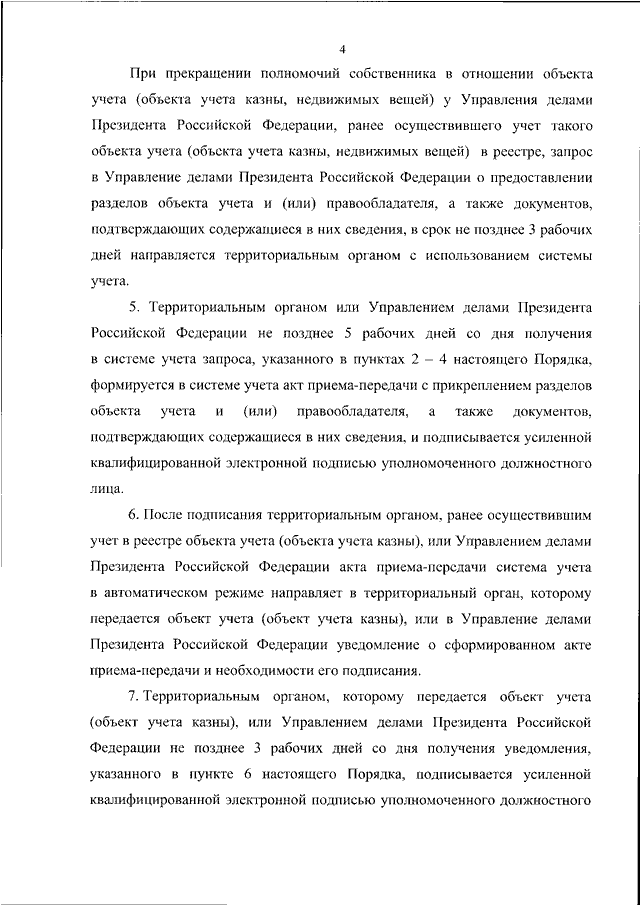 4

При прекращении полномочий собственника в отношении объекта учета (объекта учета казны, недвижимых вещей) у Управления делами Президента Российской Федерации, ранее осуществившего учет такого объекта учета (объекта учета казны, недвижимых вещей) в реестре, запрос в Управление делами Президента Российской Федерации о предоставлении разделов объекта учета и (или) правообладателя, а также документов, подтверждающих содержащиеся в них сведения, в срок не позднее 3 рабочих дней направляется территориальным органом с использованием системы учета.

5. Территориальным органом или Управлением делами Президента Российской Федерации не позднее 5 рабочих дней со дня получения в системе учета запроса, указанного в пунктах 2 – 4 настоящего Порядка, формируется в системе учета акт приема-передачи с прикреплением разделов объекта учета и (или) правообладателя, а также документов, подтверждающих содержащиеся в них сведения, и подписывается усиленной квалифицированной электронной подписью уполномоченного должностного лица.

6. После подписания территориальным органом, ранее осуществившим учет в реестре объекта учета (объекта учета казны), или Управлением делами Президента Российской Федерации акта приема-передачи система учета в автоматическом режиме направляет в территориальный орган, которому передается объект учета (объект учета казны), или в Управление делами Президента Российской Федерации уведомление о сформированном акте приема-передачи и необходимости его подписания.

7. Территориальным органом, которому передается объект учета (объект учета казны), или Управлением делами Президента Российской Федерации не позднее 3 рабочих дней со дня получения уведомления, указанного в пункте 6 настоящего Порядка, подписывается усиленной квалифицированной электронной подписью уполномоченного должностного